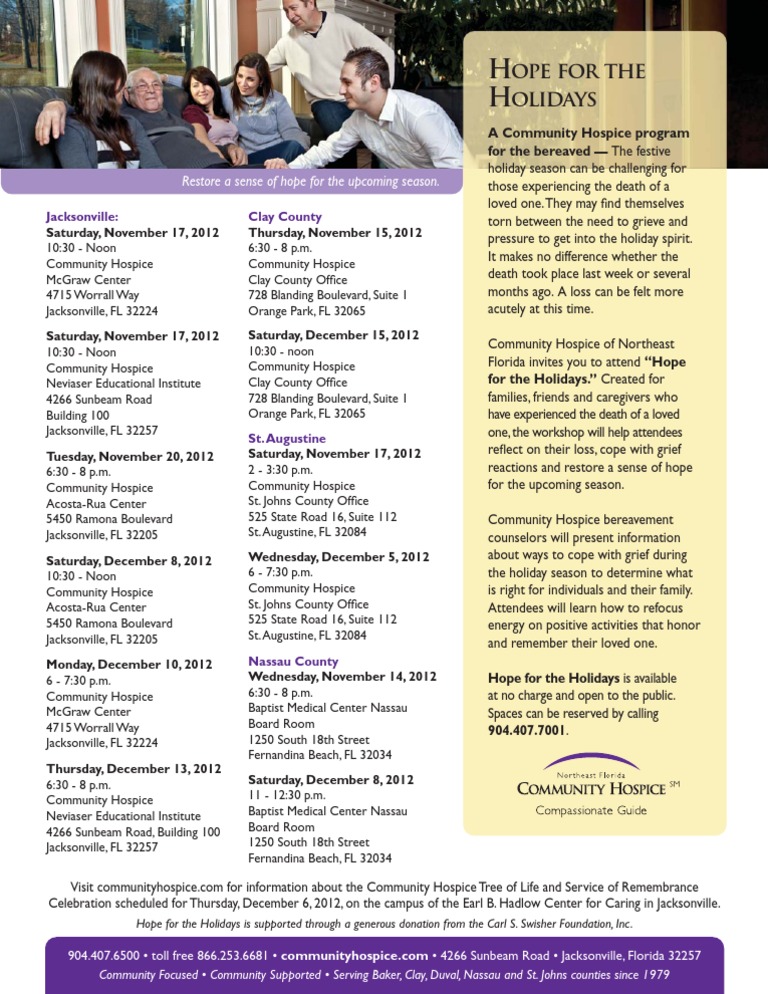 Restore a sense of hope for the upcoming season.

Jacksonville:
Saturday, November 17, 2012
10:30 - Noon
Community Hospice
McGraw Center
4715 Worrall Way
Jacksonville, FL 32224

Saturday, November 17, 2012
10:30 - Noon
Community Hospice
Neviaser Educational Institute
4266 Sunbeam Road
Building 100
Jacksonville, FL 32257

Tuesday, November 20, 2012
6:30 - 8 p.m.
Community Hospice
Acosta-Rua Center
5450 Ramona Boulevard
Jacksonville, FL 32205

Saturday, December 8, 2012
10:30 - Noon
Community Hospice
Acosta-Rua Center
5450 Ramona Boulevard
Jacksonville, FL 32205

Monday, December 10, 2012
6 - 7:30 p.m.
Community Hospice
McGraw Center
4715 Worrall Way
Jacksonville, FL 32224

Thursday, December 13, 2012
6:30 - 8 p.m.
Community Hospice
Neviaser Educational Institute
4266 Sunbeam Road, Building 100
Jacksonville, FL 32257

Clay County
Thursday, November 15, 2012
6:30 - 8 p.m.
Community Hospice
Clay County Office
728 Blanding Boulevard, Suite 1
Orange Park, FL 32065

Saturday, December 15, 2012
10:30 - noon
Community Hospice
Clay County Office
728 Blanding Boulevard, Suite 1
Orange Park, FL 32065

St. Augustine
Saturday, November 17, 2012
2 - 3:30 p.m.
Community Hospice
St. Johns County Office
525 State Road 16, Suite 112
St. Augustine, FL 32084

Wednesday, December 5, 2012
6 - 7:30 p.m.
Community Hospice
St. Johns County Office
525 State Road 16, Suite 112
St. Augustine, FL 32084

Nassau County
Wednesday, November 14, 2012
6:30 - 8 p.m.
Baptist Medical Center Nassau
Board Room
1250 South 18th Street
Fernandina Beach, FL 32034

Saturday, December 8, 2012
11 - 12:30 p.m.
Baptist Medical Center Nassau
Board Room
1250 South 18th Street
Fernandina Beach, FL 32034

HOPE FOR THE HOLIDAYS

A Community Hospice program for the bereaved — The festive holiday season can be challenging for those experiencing the death of a loved one. They may find themselves torn between the need to grieve and pressure to get into the holiday spirit. It makes no difference whether the death took place last week or several months ago. A loss can be felt more acutely at this time.

Community Hospice of Northeast Florida invites you to attend "Hope for the Holidays." Created for families, friends and caregivers who have experienced the death of a loved one, the workshop will help attendees reflect on their loss, cope with grief reactions and restore a sense of hope for the upcoming season.

Community Hospice bereavement counselors will present information about ways to cope with grief during the holiday season to determine what is right for individuals and their family. Attendees will learn how to refocus energy on positive activities that honor and remember their loved one.

Hope for the Holidays is available at no charge and open to the public. Spaces can be reserved by calling 904.407.7001.

Northeast Florida
COMMUNITY HOSPICE SM
Compassionate Guide

Visit communityhospice.com for information about the Community Hospice Tree of Life and Service of Remembrance Celebration scheduled for Thursday, December 6, 2012, on the campus of the Earl B. Hadlow Center for Caring in Jacksonville.

Hope for the Holidays is supported through a generous donation from the Carl S. Swisher Foundation, Inc.

904.407.6500 • toll free 866.253.6681 • communityhospice.com • 4266 Sunbeam Road • Jacksonville, Florida 32257
Community Focused • Community Supported • Serving Baker, Clay, Duval, Nassau and St. Johns counties since 1979